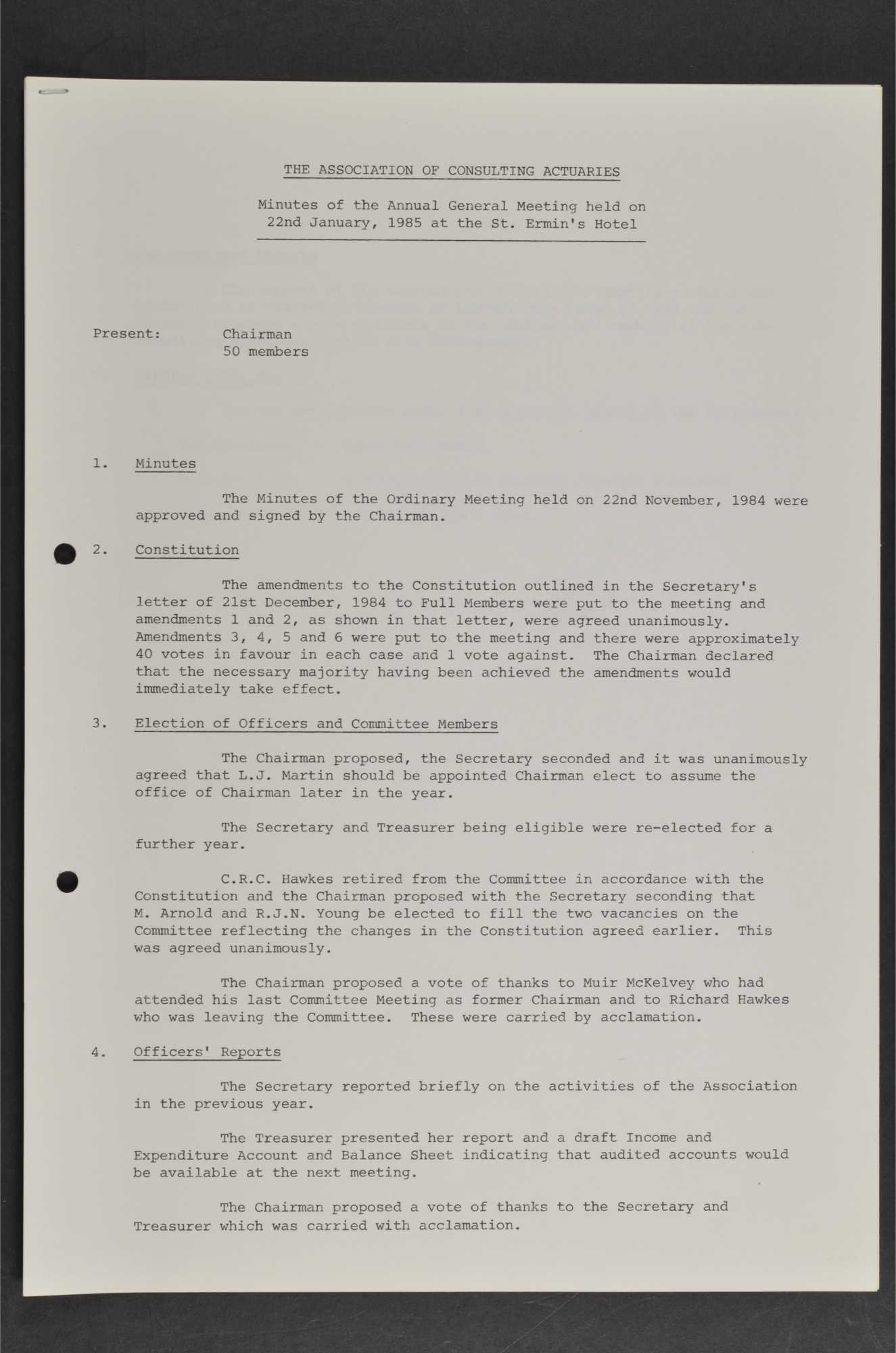 THE ASSOCIATION OF CONSULTING ACTUARIES

Minutes of the Annual General Meeting held on 22nd January, 1985 at the St. Ermin's Hotel

Present: Chairman
50 members

1. Minutes

The Minutes of the Ordinary Meeting held on 22nd November, 1984 were approved and signed by the Chairman.

2. Constitution

The amendments to the Constitution outlined in the Secretary's letter of 21st December, 1984 to Full Members were put to the meeting and amendments 1 and 2, as shown in that letter, were agreed unanimously. Amendments 3, 4, 5 and 6 were put to the meeting and there were approximately 40 votes in favour in each case and 1 vote against. The Chairman declared that the necessary majority having been achieved the amendments would immediately take effect.

3. Election of Officers and Committee Members

The Chairman proposed, the Secretary seconded and it was unanimously agreed that L.J. Martin should be appointed Chairman elect to assume the office of Chairman later in the year.

The Secretary and Treasurer being eligible were re-elected for a further year.

C.R.C. Hawkes retired from the Committee in accordance with the Constitution and the Chairman proposed with the Secretary seconding that M. Arnold and R.J.N. Young be elected to fill the two vacancies on the Committee reflecting the changes in the Constitution agreed earlier. This was agreed unanimously.

The Chairman proposed a vote of thanks to Muir McKelvey who had attended his last Committee Meeting as former Chairman and to Richard Hawkes who was leaving the Committee. These were carried by acclamation.

4. Officers' Reports

The Secretary reported briefly on the activities of the Association in the previous year.

The Treasurer presented her report and a draft Income and Expenditure Account and Balance Sheet indicating that audited accounts would be available at the next meeting.

The Chairman proposed a vote of thanks to the Secretary and Treasurer which was carried with acclamation.